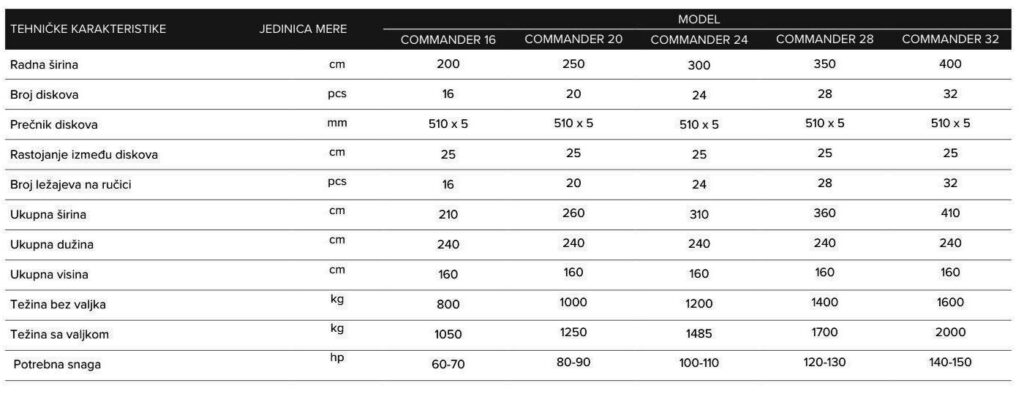 | TEHNIČKE KARAKTERISTIKE | JEDINICA MERE | MODEL | | | | |
|---|---|---|---|---|---|---|
| | | COMMANDER 16 | COMMANDER 20 | COMMANDER 24 | COMMANDER 28 | COMMANDER 32 |
| Radna širina | cm | 200 | 250 | 300 | 350 | 400 |
| Broj diskova | pcs | 16 | 20 | 24 | 28 | 32 |
| Prečnik diskova | mm | 510 x 5 | 510 x 5 | 510 x 5 | 510 x 5 | 510 x 5 |
| Rastojanje između diskova | cm | 25 | 25 | 25 | 25 | 25 |
| Broj ležajeva na ručici | pcs | 16 | 20 | 24 | 28 | 32 |
| Ukupna širina | cm | 210 | 260 | 310 | 360 | 410 |
| Ukupna dužina | cm | 240 | 240 | 240 | 240 | 240 |
| Ukupna visina | cm | 160 | 160 | 160 | 160 | 160 |
| Težina bez valjka | kg | 800 | 1000 | 1200 | 1400 | 1600 |
| Težina sa valjkom | kg | 1050 | 1250 | 1485 | 1700 | 2000 |
| Potrebna snaga | hp | 60-70 | 80-90 | 100-110 | 120-130 | 140-150 |